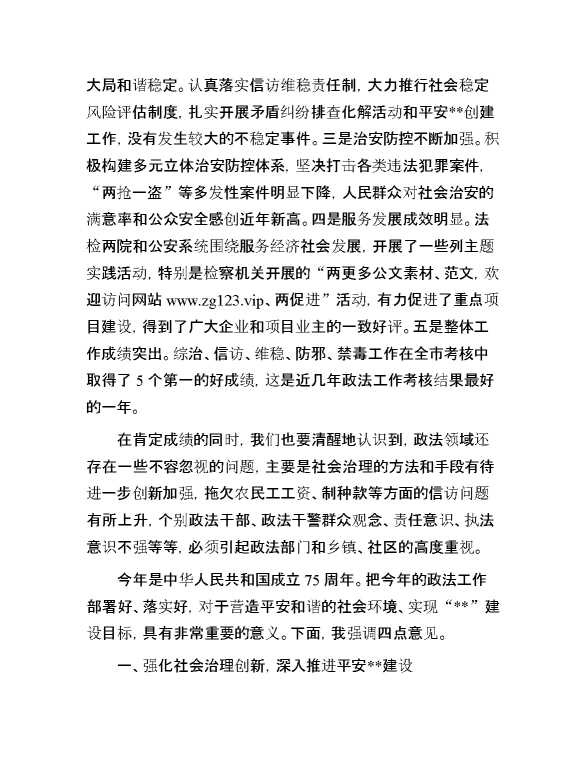 大局和谐稳定。认真落实信访维稳责任制，大力推行社会稳定风险评估制度，扎实开展矛盾纠纷排查化解活动和平安**创建工作，没有发生较大的不稳定事件。三是治安防控不断加强。积极构建多元立体治安防控体系，坚决打击各类违法犯罪案件，“两抢一盗”等多发性案件明显下降，人民群众对社会治安的满意率和公众安全感创近年新高。四是服务发展成效明显。法检两院和公安系统围绕服务经济社会发展，开展了一些列主题实践活动，特别是检察机关开展的“两更多公文素材、范文，欢迎访问网站 www.zg123.vip、两促进”活动，有力促进了重点项目建设，得到了广大企业和项目业主的一致好评。五是整体工作成绩突出。综治、信访、维稳、防邪、禁毒工作在全市考核中取得了 5 个第一的好成绩，这是近几年政法工作考核结果最好的一年。

在肯定成绩的同时，我们也要清醒地认识到，政法领域还存在一些不容忽视的问题，主要是社会治理的方法和手段有待进一步创新加强，拖欠农民工工资、制种款等方面的信访问题有所上升，个别政法干部、政法干警群众观念、责任意识、执法意识不强等等，必须引起政法部门和乡镇、社区的高度重视。

今年是中华人民共和国成立 75 周年。把今年的政法工作部署好、落实好，对于营造平安和谐的社会环境、实现“**”建设目标，具有非常重要的意义。下面，我强调四点意见。

一、强化社会治理创新，深入推进平安**建设